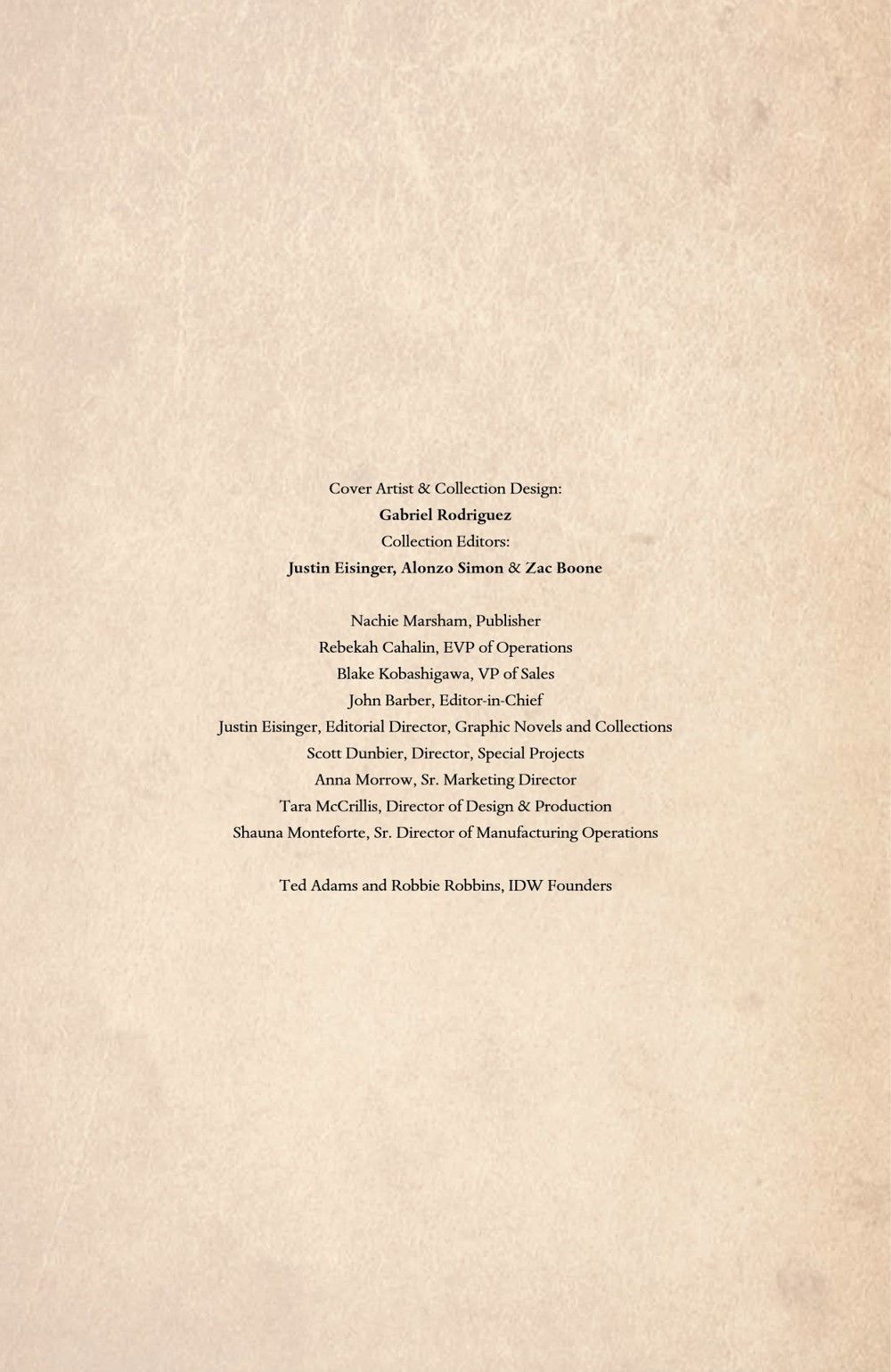 Cover Artist & Collection Design:
Gabriel Rodriguez
Collection Editors:
Justin Eisinger, Alonzo Simon & Zac Boone

Nachie Marsham, Publisher
Rebekah Cahalin, EVP of Operations
Blake Kobashigawa, VP of Sales
John Barber, Editor-in-Chief
Justin Eisinger, Editorial Director, Graphic Novels and Collections
Scott Dunbier, Director, Special Projects
Anna Morrow, Sr. Marketing Director
Tara McCrillis, Director of Design & Production
Shauna Monteforte, Sr. Director of Manufacturing Operations

Ted Adams and Robbie Robbins, IDW Founders